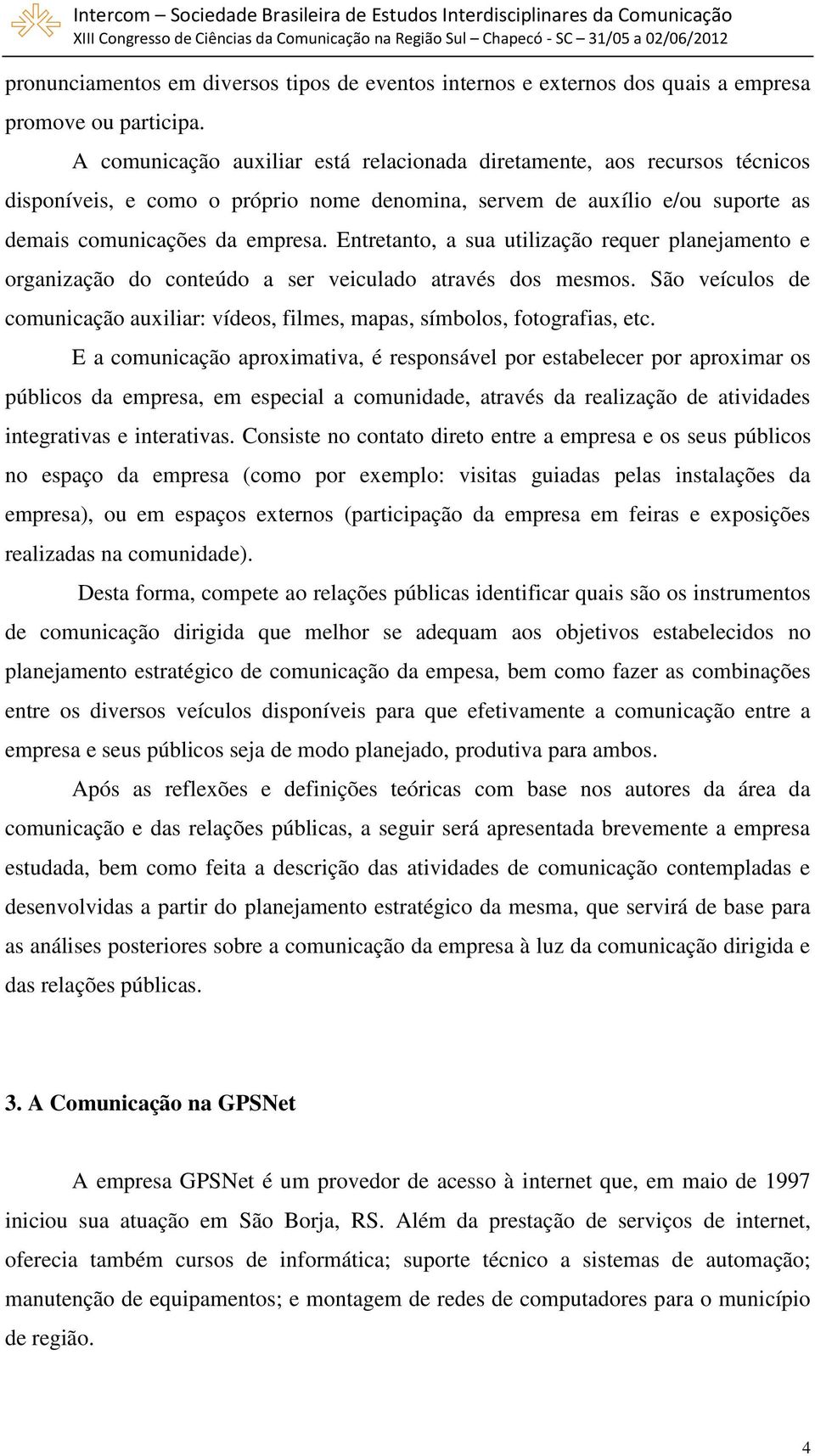 Intercom – Sociedade Brasileira de Estudos Interdisciplinares da Comunicação
XIII Congresso de Ciências da Comunicação na Região Sul – Chapecó - SC – 31/05 a 02/06/2012

pronunciamentos em diversos tipos de eventos internos e externos dos quais a empresa promove ou participa.

A comunicação auxiliar está relacionada diretamente, aos recursos técnicos disponíveis, e como o próprio nome denomina, servem de auxílio e/ou suporte as demais comunicações da empresa. Entretanto, a sua utilização requer planejamento e organização do conteúdo a ser veiculado através dos mesmos. São veículos de comunicação auxiliar: vídeos, filmes, mapas, símbolos, fotografias, etc.

E a comunicação aproximativa, é responsável por estabelecer por aproximar os públicos da empresa, em especial a comunidade, através da realização de atividades integrativas e interativas. Consiste no contato direto entre a empresa e os seus públicos no espaço da empresa (como por exemplo: visitas guiadas pelas instalações da empresa), ou em espaços externos (participação da empresa em feiras e exposições realizadas na comunidade).

Desta forma, compete ao relações públicas identificar quais são os instrumentos de comunicação dirigida que melhor se adequam aos objetivos estabelecidos no planejamento estratégico de comunicação da empesa, bem como fazer as combinações entre os diversos veículos disponíveis para que efetivamente a comunicação entre a empresa e seus públicos seja de modo planejado, produtiva para ambos.

Após as reflexões e definições teóricas com base nos autores da área da comunicação e das relações públicas, a seguir será apresentada brevemente a empresa estudada, bem como feita a descrição das atividades de comunicação contempladas e desenvolvidas a partir do planejamento estratégico da mesma, que servirá de base para as análises posteriores sobre a comunicação da empresa à luz da comunicação dirigida e das relações públicas.

3. A Comunicação na GPSNet

A empresa GPSNet é um provedor de acesso à internet que, em maio de 1997 iniciou sua atuação em São Borja, RS. Além da prestação de serviços de internet, oferecia também cursos de informática; suporte técnico a sistemas de automação; manutenção de equipamentos; e montagem de redes de computadores para o município de região.

4